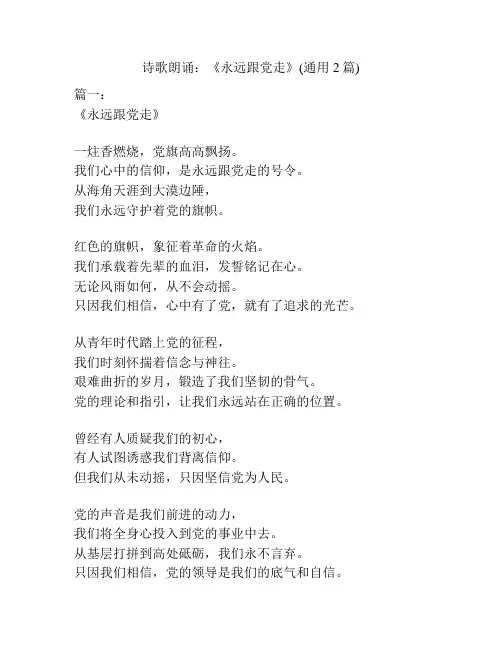 诗歌朗诵：《永远跟党走》(通用 2 篇)

篇一：
《永远跟党走》

一炷香燃烧，党旗高高飘扬。
我们心中的信仰，是永远跟党走的号令。
从海角天涯到大漠边陲，
我们永远守护着党的旗帜。

红色的旗帜，象征着革命的火焰。
我们承载着先辈的血泪，发誓铭记在心。
无论风雨如何，从不会动摇。
只因我们相信，心中有了党，就有了追求的光芒。

从青年时代踏上党的征程，
我们时刻怀揣着信念与神往。
艰难曲折的岁月，锻造了我们坚韧的骨气。
党的理论和指引，让我们永远站在正确的位置。

曾经有人质疑我们的初心，
有人试图诱惑我们背离信仰。
但我们从未动摇，只因坚信党为人民。

党的声音是我们前进的动力，
我们将全身心投入到党的事业中去。
从基层打拼到高处砥砺，我们永不言弃。
只因我们相信，党的领导是我们的底气和自信。